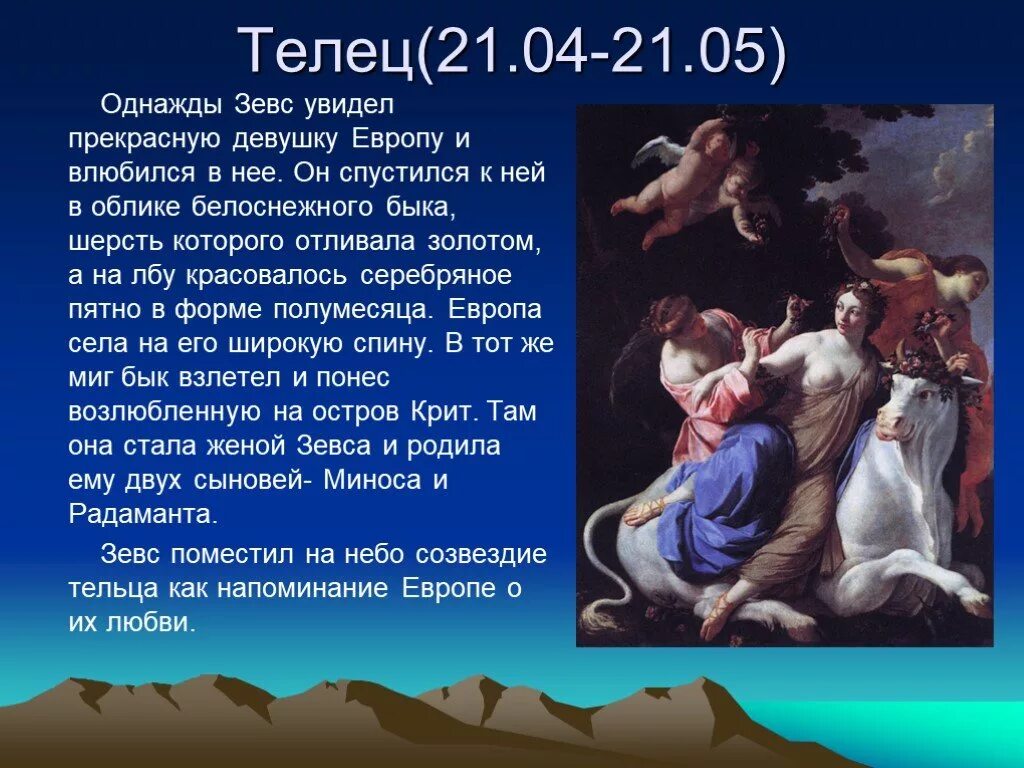 Телец(21.04-21.05)

Однажды Зевс увидел прекрасную девушку Европу и влюбился в нее. Он спустился к ней в облике белоснежного быка, шерсть которого отливала золотом, а на лбу красовалось серебряное пятно в форме полумесяца. Европа села на его широкую спину. В тот же миг бык взлетел и понес возлюбленную на остров Крит. Там она стала женой Зевса и родила ему двух сыновей- Миноса и Радаманта.

Зевс поместил на небо созвездие тельца как напоминание Европе о их любви.